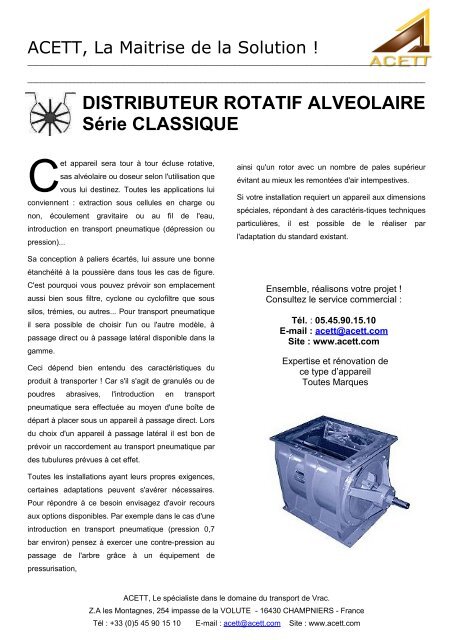 ACETT, La Maitrise de la Solution !

ACETT

DISTRIBUTEUR ROTATIF ALVEOLAIRE
Série CLASSIQUE

Cet appareil sera tour à tour écluse rotative, sas alvéolaire ou doseur selon l'utilisation que vous lui destinez. Toutes les applications lui conviennent : extraction sous cellules en charge ou non, écoulement gravitaire ou au fil de l'eau, introduction en transport pneumatique (dépression ou pression)...

Sa conception à paliers écartés, lui assure une bonne étanchéité à la poussière dans tous les cas de figure. C'est pourquoi vous pouvez prévoir son emplacement aussi bien sous filtre, cyclone ou cyclofiltre que sous silos, trémies, ou autres... Pour transport pneumatique il sera possible de choisir l'un ou l'autre modèle, à passage direct ou à passage latéral disponible dans la gamme.

Ceci dépend bien entendu des caractéristiques du produit à transporter ! Car s'il s'agit de granulés ou de poudres abrasives, l'introduction en transport pneumatique sera effectuée au moyen d'une boîte de départ à placer sous un appareil à passage direct. Lors du choix d'un appareil à passage latéral il est bon de prévoir un raccordement au transport pneumatique par des tubulures prévues à cet effet.

Toutes les installations ayant leurs propres exigences, certaines adaptations peuvent s'avérer nécessaires. Pour répondre à ce besoin envisagez d'avoir recours aux options disponibles. Par exemple dans le cas d'une introduction en transport pneumatique (pression 0,7 bar environ) pensez à exercer une contre-pression au passage de l'arbre grâce à un équipement de pressurisation,

ainsi qu'un rotor avec un nombre de pales supérieur évitant au mieux les remontées d'air intempestives.

Si votre installation requiert un appareil aux dimensions spéciales, répondant à des caractéris-tiques techniques particulières, il est possible de le réaliser par l'adaptation du standard existant.

Ensemble, réalisons votre projet !
Consultez le service commercial :

Tél. : 05.45.90.15.10
E-mail : acett@acett.com
Site : www.acett.com

Expertise et rénovation de ce type d'appareil
Toutes Marques

ACETT, Le spécialiste dans le domaine du transport de Vrac.
Z.A les Montagnes, 254 impasse de la VOLUTE - 16430 CHAMPNIERS - France
Tél : +33 (0)5 45 90 15 10 E-mail : acett@acett.com Site : www.acett.com